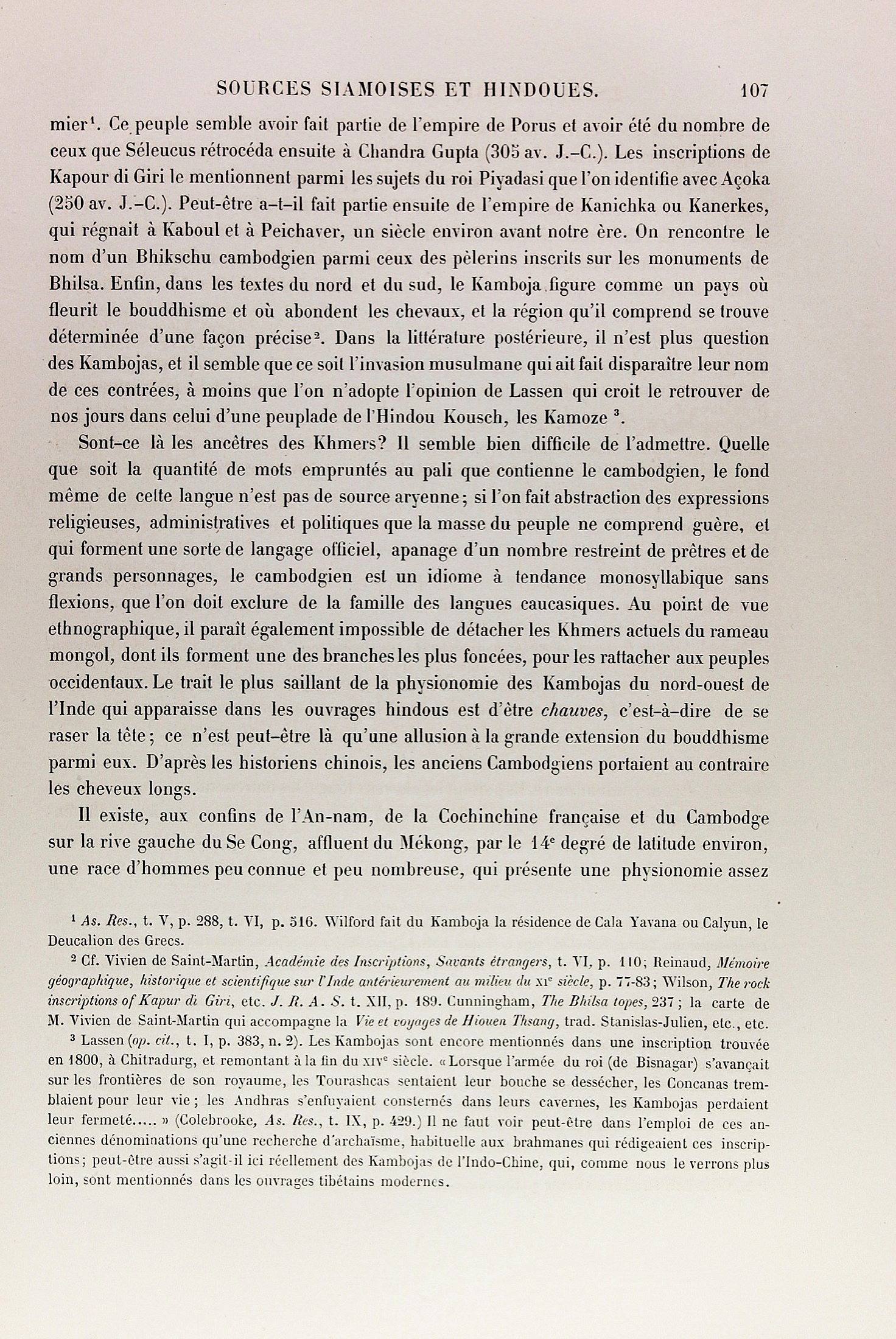 SOURCES SIAMOISES ET HINDOUES. 107

mier¹. Ce peuple semble avoir fait partie de l'empire de Porus et avoir été du nombre de ceux que Séleucus rétrocéda ensuite à Chandra Gupta (305 av. J.-C.). Les inscriptions de Kapour di Giri le mentionnent parmi les sujets du roi Piyadasi que l'on identifie avec Açoka (250 av. J.-C.). Peut-être a-t-il fait partie ensuite de l'empire de Kanichka ou Kanerkes, qui régnait à Kaboul et à Peichaver, un siècle environ avant notre ère. On rencontre le nom d'un Bhikschu cambodgien parmi ceux des pèlerins inscrits sur les monuments de Bhilsa. Enfin, dans les textes du nord et du sud, le Kamboja figure comme un pays où fleurit le bouddhisme et où abondent les chevaux, et la région qu'il comprend se trouve déterminée d'une façon précise². Dans la littérature postérieure, il n'est plus question des Kambojas, et il semble que ce soit l'invasion musulmane qui ait fait disparaître leur nom de ces contrées, à moins que l'on n'adopte l'opinion de Lassen qui croit le retrouver de nos jours dans celui d'une peuplade de l'Hindou Kousch, les Kamoze ³.

Sont-ce là les ancêtres des Khmers? Il semble bien difficile de l'admettre. Quelle que soit la quantité de mots empruntés au pali que contienne le cambodgien, le fond même de cette langue n'est pas de source aryenne; si l'on fait abstraction des expressions religieuses, administratives et politiques que la masse du peuple ne comprend guère, et qui forment une sorte de langage officiel, apanage d'un nombre restreint de prêtres et de grands personnages, le cambodgien est un idiome à tendance monosyllabique sans flexions, que l'on doit exclure de la famille des langues caucasiques. Au point de vue ethnographique, il paraît également impossible de détacher les Khmers actuels du rameau mongol, dont ils forment une des branches les plus foncées, pour les rattacher aux peuples occidentaux. Le trait le plus saillant de la physionomie des Kambojas du nord-ouest de l'Inde qui apparaisse dans les ouvrages hindous est d'être *chauves*, c'est-à-dire de se raser la tête; ce n'est peut-être là qu'une allusion à la grande extension du bouddhisme parmi eux. D'après les historiens chinois, les anciens Cambodgiens portaient au contraire les cheveux longs.

Il existe, aux confins de l'An-nam, de la Cochinchine française et du Cambodge sur la rive gauche du Se Cong, affluent du Mékong, par le 14ᵉ degré de latitude environ, une race d'hommes peu connue et peu nombreuse, qui présente une physionomie assez

¹ *As. Res.*, t. V, p. 288, t. VI, p. 516. Wilford fait du Kamboja la résidence de Cala Yavana ou Calyun, le Deucalion des Grecs.

² Cf. Vivien de Saint-Martin, *Académie des Inscriptions, Savants étrangers*, t. VI, p. 110; Reinaud, *Mémoire géographique, historique et scientifique sur l'Inde antérieurement au milieu du* XIᵉ *siècle*, p. 77-83; Wilson, *The rock inscriptions of Kapur di Giri*, etc. *J. R. A. S.* t. XII, p. 189. Cunningham, *The Bhilsa topes*, 237; la carte de M. Vivien de Saint-Martin qui accompagne la *Vie et voyages de Hiouen Thsang*, trad. Stanislas-Julien, etc., etc.

³ Lassen (*op. cit.*, t. I, p. 383, n. 2). Les Kambojas sont encore mentionnés dans une inscription trouvée en 1800, à Chitradurg, et remontant à la fin du XIVᵉ siècle. « Lorsque l'armée du roi (de Bisnagar) s'avançait sur les frontières de son royaume, les Tourashcas sentaient leur bouche se dessécher, les Concanas tremblaient pour leur vie; les Andhras s'enfuyaient consternés dans leurs cavernes, les Kambojas perdaient leur fermeté..... » (Colebrooke, *As. Res.*, t. IX, p. 429.) Il ne faut voir peut-être dans l'emploi de ces anciennes dénominations qu'une recherche d'archaïsme, habituelle aux brahmanes qui rédigeaient ces inscriptions; peut-être aussi s'agit-il ici réellement des Kambojas de l'Indo-Chine, qui, comme nous le verrons plus loin, sont mentionnés dans les ouvrages tibétains modernes.